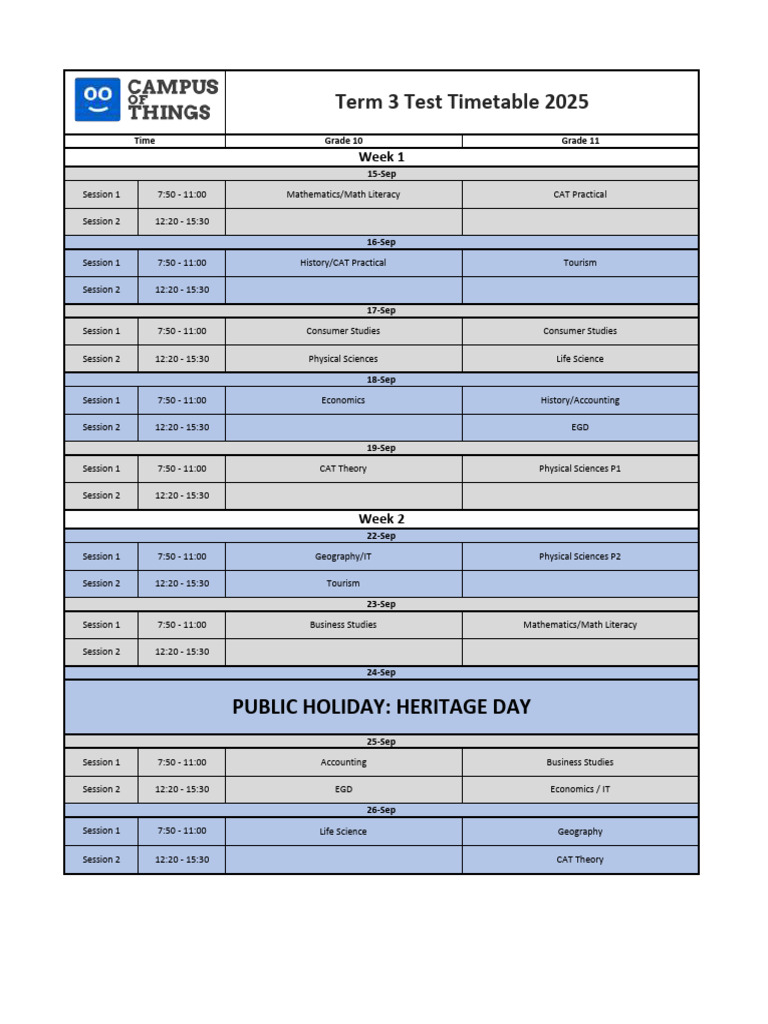 CAMPUS OF THINGS

Term 3 Test Timetable 2025

| Time | | Grade 10 | Grade 11 |
|---|---|---|---|
| Week 1 | | | |
| 15-Sep | | | |
| Session 1 | 7:50 - 11:00 | Mathematics/Math Literacy | CAT Practical |
| Session 2 | 12:20 - 15:30 | | |
| 16-Sep | | | |
| Session 1 | 7:50 - 11:00 | History/CAT Practical | Tourism |
| Session 2 | 12:20 - 15:30 | | |
| 17-Sep | | | |
| Session 1 | 7:50 - 11:00 | Consumer Studies | Consumer Studies |
| Session 2 | 12:20 - 15:30 | Physical Sciences | Life Science |
| 18-Sep | | | |
| Session 1 | 7:50 - 11:00 | Economics | History/Accounting |
| Session 2 | 12:20 - 15:30 | | EGD |
| 19-Sep | | | |
| Session 1 | 7:50 - 11:00 | CAT Theory | Physical Sciences P1 |
| Session 2 | 12:20 - 15:30 | | |
| Week 2 | | | |
| 22-Sep | | | |
| Session 1 | 7:50 - 11:00 | Geography/IT | Physical Sciences P2 |
| Session 2 | 12:20 - 15:30 | Tourism | |
| 23-Sep | | | |
| Session 1 | 7:50 - 11:00 | Business Studies | Mathematics/Math Literacy |
| Session 2 | 12:20 - 15:30 | | |
| 24-Sep | | | |
| PUBLIC HOLIDAY: HERITAGE DAY | | | |
| 25-Sep | | | |
| Session 1 | 7:50 - 11:00 | Accounting | Business Studies |
| Session 2 | 12:20 - 15:30 | EGD | Economics / IT |
| 26-Sep | | | |
| Session 1 | 7:50 - 11:00 | Life Science | Geography |
| Session 2 | 12:20 - 15:30 | | CAT Theory |